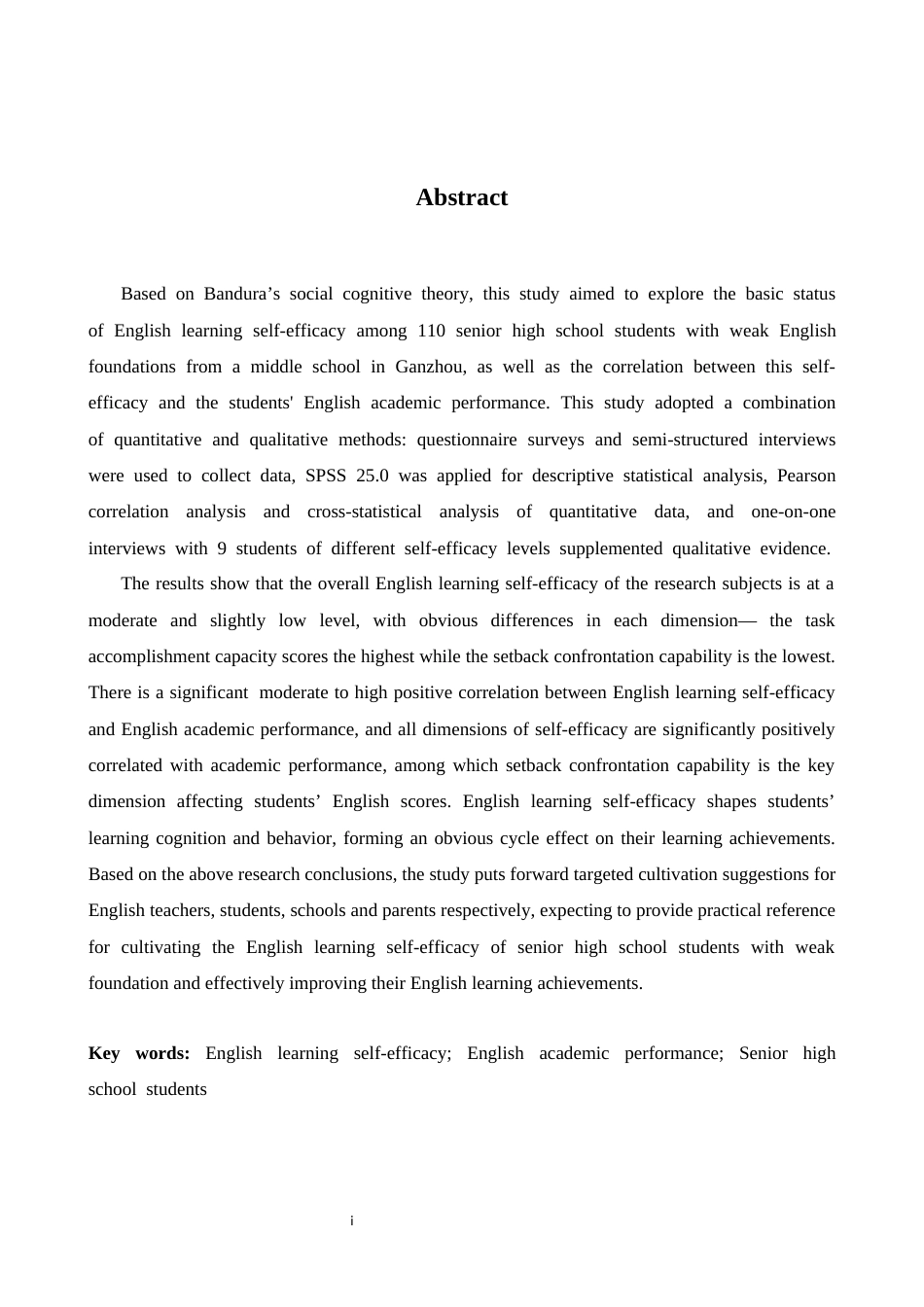 Abstract

Based on Bandura's social cognitive theory, this study aimed to explore the basic status of English learning self-efficacy among 110 senior high school students with weak English foundations from a middle school in Ganzhou, as well as the correlation between this self-efficacy and the students' English academic performance. This study adopted a combination of quantitative and qualitative methods: questionnaire surveys and semi-structured interviews were used to collect data, SPSS 25.0 was applied for descriptive statistical analysis, Pearson correlation analysis and cross-statistical analysis of quantitative data, and one-on-one interviews with 9 students of different self-efficacy levels supplemented qualitative evidence.

The results show that the overall English learning self-efficacy of the research subjects is at a moderate and slightly low level, with obvious differences in each dimension— the task accomplishment capacity scores the highest while the setback confrontation capability is the lowest. There is a significant moderate to high positive correlation between English learning self-efficacy and English academic performance, and all dimensions of self-efficacy are significantly positively correlated with academic performance, among which setback confrontation capability is the key dimension affecting students' English scores. English learning self-efficacy shapes students' learning cognition and behavior, forming an obvious cycle effect on their learning achievements. Based on the above research conclusions, the study puts forward targeted cultivation suggestions for English teachers, students, schools and parents respectively, expecting to provide practical reference for cultivating the English learning self-efficacy of senior high school students with weak foundation and effectively improving their English learning achievements.

Key words: English learning self-efficacy; English academic performance; Senior high school students

i